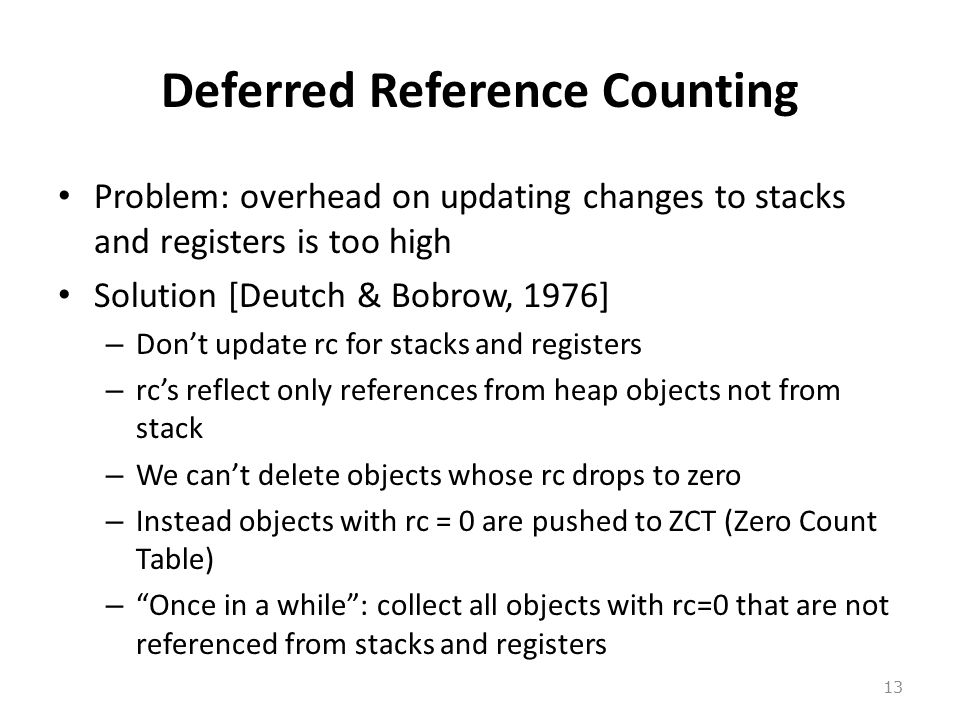 Deferred Reference Counting

• Problem: overhead on updating changes to stacks and registers is too high
• Solution [Deutch & Bobrow, 1976]
– Don’t update rc for stacks and registers
– rc’s reflect only references from heap objects not from stack
– We can’t delete objects whose rc drops to zero
– Instead objects with rc = 0 are pushed to ZCT (Zero Count Table)
– “Once in a while”: collect all objects with rc=0 that are not referenced from stacks and registers

13